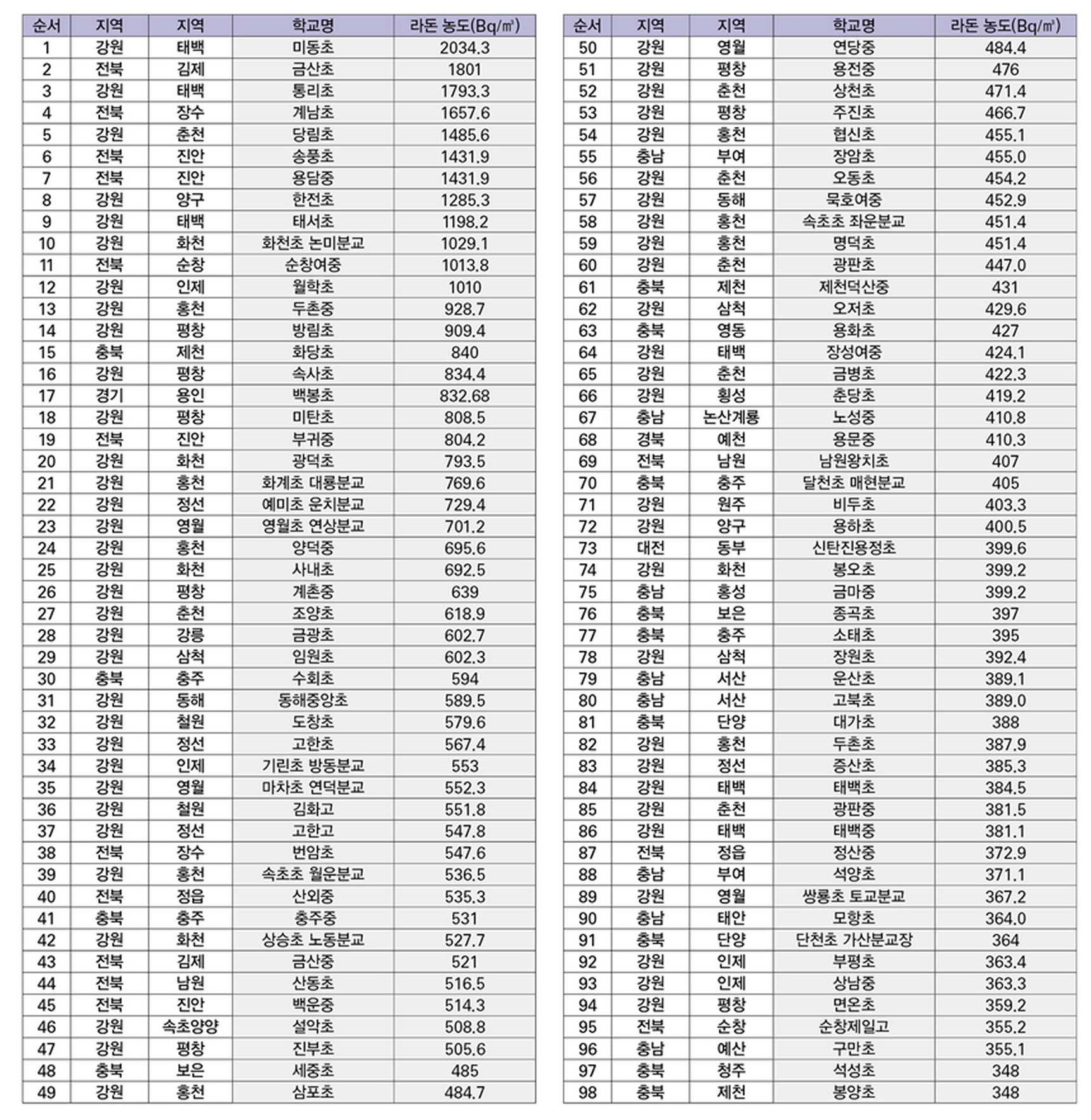 | 순서 | 지역 | 지역 | 학교명 | 라돈 농도(Bq/㎥) |
|---|---|---|---|---|
| 1 | 강원 | 태백 | 미동초 | 2034.3 |
| 2 | 전북 | 김제 | 금산초 | 1801 |
| 3 | 강원 | 태백 | 통리초 | 1793.3 |
| 4 | 전북 | 장수 | 계남초 | 1657.6 |
| 5 | 강원 | 춘천 | 당림초 | 1485.6 |
| 6 | 전북 | 진안 | 송풍초 | 1431.9 |
| 7 | 전북 | 진안 | 용담중 | 1431.9 |
| 8 | 강원 | 양구 | 한전초 | 1285.3 |
| 9 | 강원 | 태백 | 태서초 | 1198.2 |
| 10 | 강원 | 화천 | 화천초 논미분교 | 1029.1 |
| 11 | 전북 | 순창 | 순창여중 | 1013.8 |
| 12 | 강원 | 인제 | 월학초 | 1010 |
| 13 | 강원 | 홍천 | 두촌중 | 928.7 |
| 14 | 강원 | 평창 | 방림초 | 909.4 |
| 15 | 충북 | 제천 | 화당초 | 840 |
| 16 | 강원 | 평창 | 속사초 | 834.4 |
| 17 | 경기 | 용인 | 백봉초 | 832.68 |
| 18 | 강원 | 평창 | 미탄초 | 808.5 |
| 19 | 전북 | 진안 | 부귀중 | 804.2 |
| 20 | 강원 | 화천 | 광덕초 | 793.5 |
| 21 | 강원 | 홍천 | 화계초 대룡분교 | 769.6 |
| 22 | 강원 | 정선 | 예미초 운치분교 | 729.4 |
| 23 | 강원 | 영월 | 영월초 연상분교 | 701.2 |
| 24 | 강원 | 홍천 | 양덕중 | 695.6 |
| 25 | 강원 | 화천 | 사내초 | 692.5 |
| 26 | 강원 | 평창 | 계촌중 | 639 |
| 27 | 강원 | 춘천 | 조양초 | 618.9 |
| 28 | 강원 | 강릉 | 금광초 | 602.7 |
| 29 | 강원 | 삼척 | 임원초 | 602.3 |
| 30 | 충북 | 충주 | 수회초 | 594 |
| 31 | 강원 | 동해 | 동해중앙초 | 589.5 |
| 32 | 강원 | 철원 | 도창초 | 579.6 |
| 33 | 강원 | 정선 | 고한초 | 567.4 |
| 34 | 강원 | 인제 | 기린초 방동분교 | 553 |
| 35 | 강원 | 영월 | 마차초 연덕분교 | 552.3 |
| 36 | 강원 | 철원 | 김화고 | 551.8 |
| 37 | 강원 | 정선 | 고한고 | 547.8 |
| 38 | 전북 | 장수 | 번암초 | 547.6 |
| 39 | 강원 | 홍천 | 속초초 월운분교 | 536.5 |
| 40 | 전북 | 정읍 | 산외중 | 535.3 |
| 41 | 충북 | 충주 | 충주중 | 531 |
| 42 | 강원 | 화천 | 상승초 노동분교 | 527.7 |
| 43 | 전북 | 김제 | 금산중 | 521 |
| 44 | 전북 | 남원 | 산동초 | 516.5 |
| 45 | 전북 | 진안 | 백운중 | 514.3 |
| 46 | 강원 | 속초양양 | 설악초 | 508.8 |
| 47 | 강원 | 평창 | 진부초 | 505.6 |
| 48 | 충북 | 보은 | 세중초 | 485 |
| 49 | 강원 | 홍천 | 삼포초 | 484.7 |

| 순서 | 지역 | 지역 | 학교명 | 라돈 농도(Bq/㎥) |
|---|---|---|---|---|
| 50 | 강원 | 영월 | 연당중 | 484.4 |
| 51 | 강원 | 평창 | 용전중 | 476 |
| 52 | 강원 | 춘천 | 상천초 | 471.4 |
| 53 | 강원 | 평창 | 주진초 | 466.7 |
| 54 | 강원 | 홍천 | 협신초 | 455.1 |
| 55 | 충남 | 부여 | 장암초 | 455.0 |
| 56 | 강원 | 춘천 | 오동초 | 454.2 |
| 57 | 강원 | 동해 | 묵호여중 | 452.9 |
| 58 | 강원 | 홍천 | 속초초 좌운분교 | 451.4 |
| 59 | 강원 | 홍천 | 명덕초 | 451.4 |
| 60 | 강원 | 춘천 | 광판초 | 447.0 |
| 61 | 충북 | 제천 | 제천덕산중 | 431 |
| 62 | 강원 | 삼척 | 오저초 | 429.6 |
| 63 | 충북 | 영동 | 용화초 | 427 |
| 64 | 강원 | 태백 | 장성여중 | 424.1 |
| 65 | 강원 | 춘천 | 금병초 | 422.3 |
| 66 | 강원 | 횡성 | 춘당초 | 419.2 |
| 67 | 충남 | 논산계룡 | 노성중 | 410.8 |
| 68 | 경북 | 예천 | 용문중 | 410.3 |
| 69 | 전북 | 남원 | 남원왕치초 | 407 |
| 70 | 충북 | 충주 | 달천초 매현분교 | 405 |
| 71 | 강원 | 원주 | 비두초 | 403.3 |
| 72 | 강원 | 양구 | 용하초 | 400.5 |
| 73 | 대전 | 동부 | 신탄진용정초 | 399.6 |
| 74 | 강원 | 화천 | 봉오초 | 399.2 |
| 75 | 충남 | 홍성 | 금마중 | 399.2 |
| 76 | 충북 | 보은 | 종곡초 | 397 |
| 77 | 충북 | 충주 | 소태초 | 395 |
| 78 | 강원 | 삼척 | 장원초 | 392.4 |
| 79 | 충남 | 서산 | 운산초 | 389.1 |
| 80 | 충남 | 서산 | 고북초 | 389.0 |
| 81 | 충북 | 단양 | 대가초 | 388 |
| 82 | 강원 | 홍천 | 두촌초 | 387.9 |
| 83 | 강원 | 정선 | 증산초 | 385.3 |
| 84 | 강원 | 태백 | 태백초 | 384.5 |
| 85 | 강원 | 춘천 | 광판중 | 381.5 |
| 86 | 강원 | 태백 | 태백중 | 381.1 |
| 87 | 전북 | 정읍 | 정산중 | 372.9 |
| 88 | 충남 | 부여 | 석양초 | 371.1 |
| 89 | 강원 | 영월 | 쌍룡초 토교분교 | 367.2 |
| 90 | 충남 | 태안 | 모항초 | 364.0 |
| 91 | 충북 | 단양 | 단천초 가산분교장 | 364 |
| 92 | 강원 | 인제 | 부평초 | 363.4 |
| 93 | 강원 | 인제 | 상남중 | 363.3 |
| 94 | 강원 | 평창 | 면온초 | 359.2 |
| 95 | 전북 | 순창 | 순창제일고 | 355.2 |
| 96 | 충남 | 예산 | 구만초 | 355.1 |
| 97 | 충북 | 청주 | 석성초 | 348 |
| 98 | 충북 | 제천 | 봉양초 | 348 |